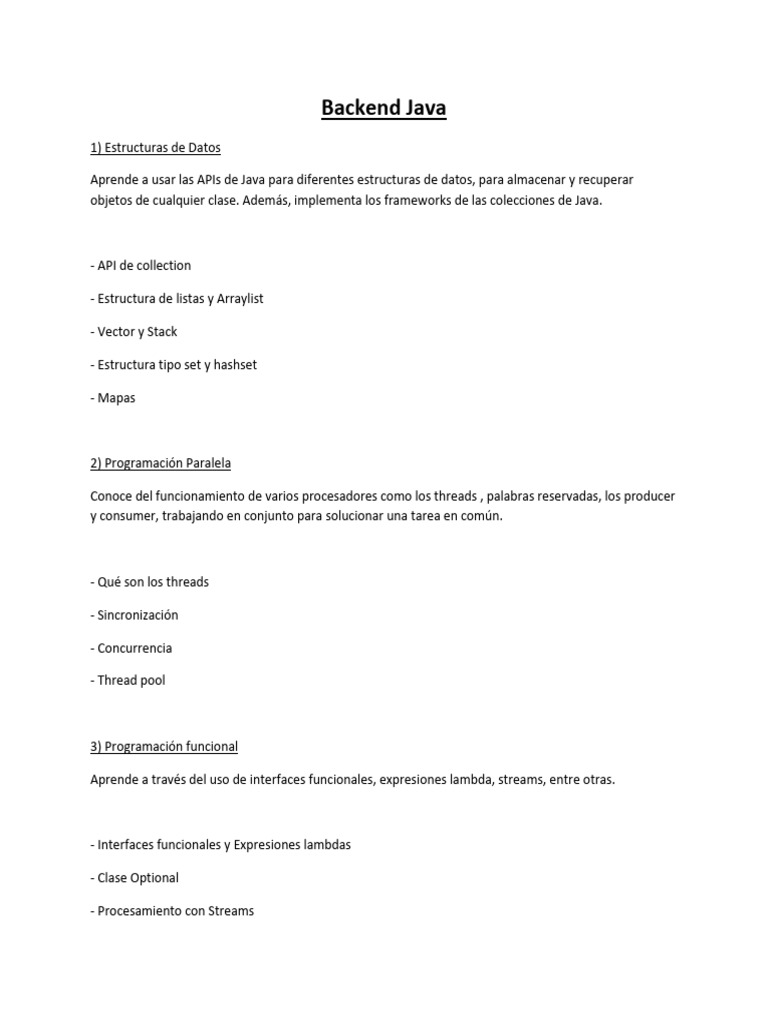 Backend Java

1) Estructuras de Datos

Aprende a usar las APIs de Java para diferentes estructuras de datos, para almacenar y recuperar objetos de cualquier clase. Además, implementa los frameworks de las colecciones de Java.

- API de collection

- Estructura de listas y Arraylist

- Vector y Stack

- Estructura tipo set y hashset

- Mapas

2) Programación Paralela

Conoce del funcionamiento de varios procesadores como los threads , palabras reservadas, los producer y consumer, trabajando en conjunto para solucionar una tarea en común.

- Qué son los threads

- Sincronización

- Concurrencia

- Thread pool

3) Programación funcional

Aprende a través del uso de interfaces funcionales, expresiones lambda, streams, entre otras.

- Interfaces funcionales y Expresiones lambdas

- Clase Optional

- Procesamiento con Streams